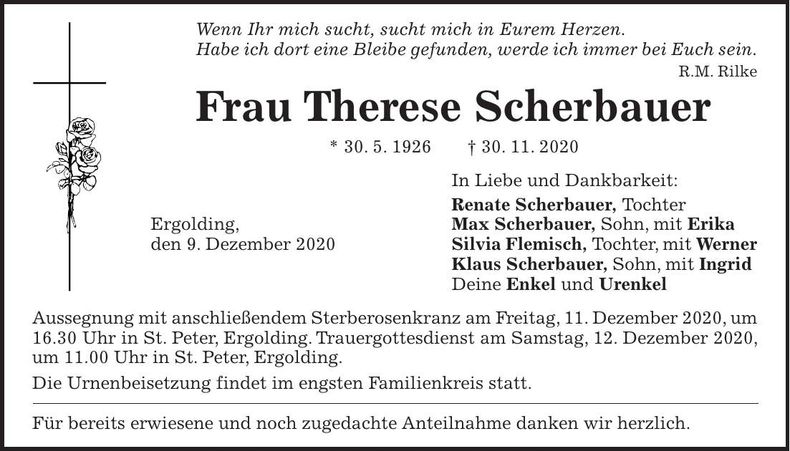 Wenn Ihr mich sucht, sucht mich in Eurem Herzen.
Habe ich dort eine Bleibe gefunden, werde ich immer bei Euch sein.
R.M. Rilke

Frau Therese Scherbauer

* 30. 5. 1926 † 30. 11. 2020

Ergolding,
den 9. Dezember 2020

In Liebe und Dankbarkeit:
Renate Scherbauer, Tochter
Max Scherbauer, Sohn, mit Erika
Silvia Flemisch, Tochter, mit Werner
Klaus Scherbauer, Sohn, mit Ingrid
Deine Enkel und Urenkel

Aussegnung mit anschließendem Sterberosenkranz am Freitag, 11. Dezember 2020, um 16.30 Uhr in St. Peter, Ergolding. Trauergottesdienst am Samstag, 12. Dezember 2020, um 11.00 Uhr in St. Peter, Ergolding.

Die Urnenbeisetzung findet im engsten Familienkreis statt.

Für bereits erwiesene und noch zugedachte Anteilnahme danken wir herzlich.